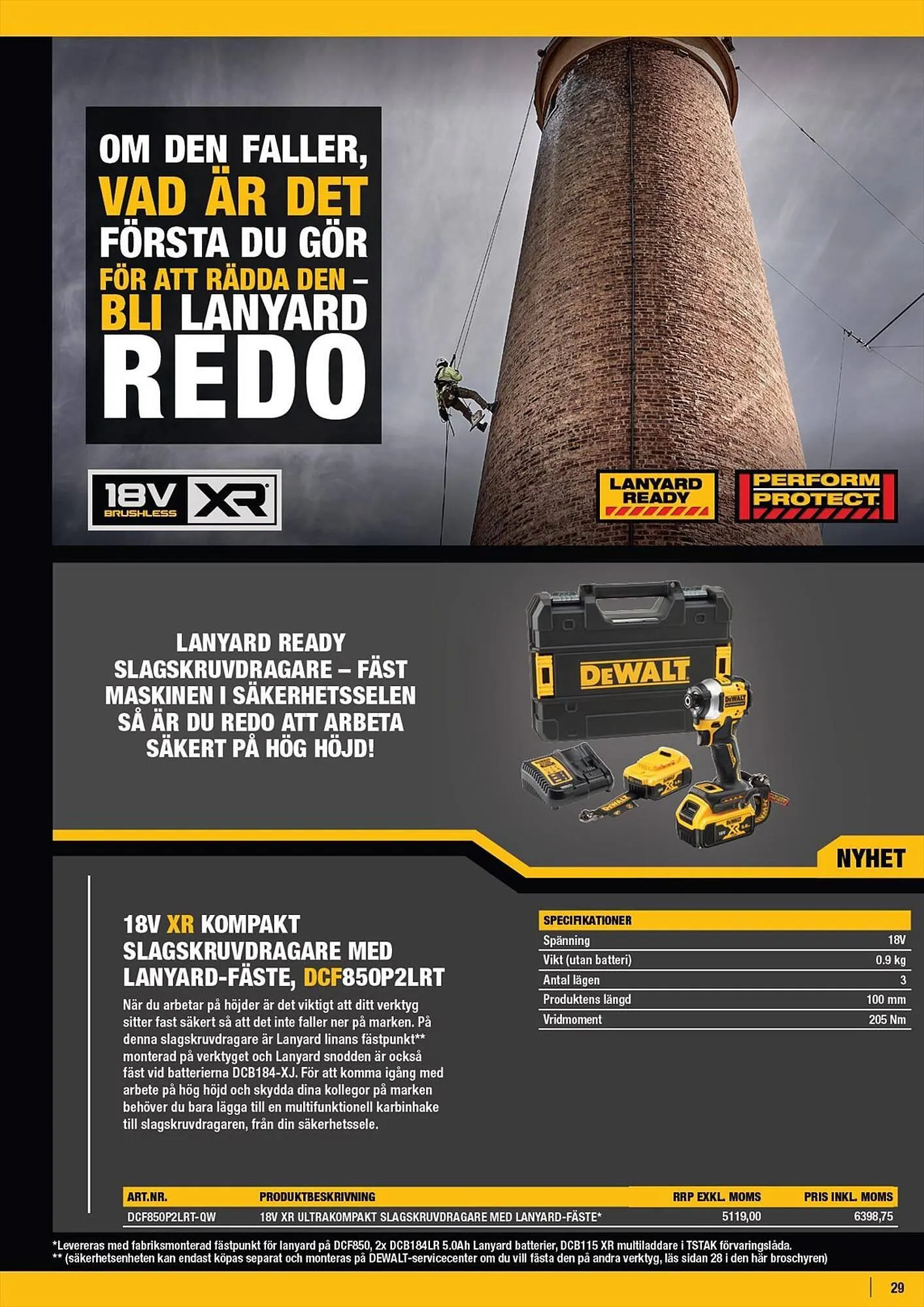 OM DEN FALLER, VAD ÄR DET FÖRSTA DU GÖR FÖR ATT RÄDDA DEN – BLI LANYARD REDO

18V BRUSHLESS XR

LANYARD READY

PERFORM PROTECT

LANYARD READY SLAGSKRUVDRAGARE – FÄST MASKINEN I SÄKERHETSSELEN SÅ ÄR DU REDO ATT ARBETA SÄKERT PÅ HÖG HÖJD!

DEWALT

NYHET

18V XR KOMPAKT SLAGSKRUVDRAGARE MED LANYARD-FÄSTE, DCF850P2LRT

När du arbetar på höjder är det viktigt att ditt verktyg sitter fast säkert så att det inte faller ner på marken. På denna slagskruvdragare är Lanyard linans fästpunkt** monterad på verktyget och Lanyard snodden är också fäst vid batterierna DCB184-XJ. För att komma igång med arbete på hög höjd och skydda dina kollegor på marken behöver du bara lägga till en multifunktionell karbinhake till slagskruvdragaren, från din säkerhetssele.

| SPECIFIKATIONER | |
|---|---|
| Spänning | 18V |
| Vikt (utan batteri) | 0.9 kg |
| Antal lägen | 3 |
| Produktens längd | 100 mm |
| Vridmoment | 205 Nm |

| ART.NR. | PRODUKTBESKRIVNING | RRP EXKL. MOMS | PRIS INKL. MOMS |
|---|---|---|---|
| DCF850P2LRT-QW | 18V XR ULTRAKOMPAKT SLAGSKRUVDRAGARE MED LANYARD-FÄSTE* | 5119,00 | 6398,75 |

*Levereras med fabriksmonterad fästpunkt för lanyard på DCF850, 2x DCB184LR 5.0Ah Lanyard batterier, DCB115 XR multiladdare i TSTAK förvaringslåda.
** (säkerhetsenheten kan endast köpas separat och monteras på DEWALT-servicecenter om du vill fästa den på andra verktyg, läs sidan 28 i den här broschyren)

29